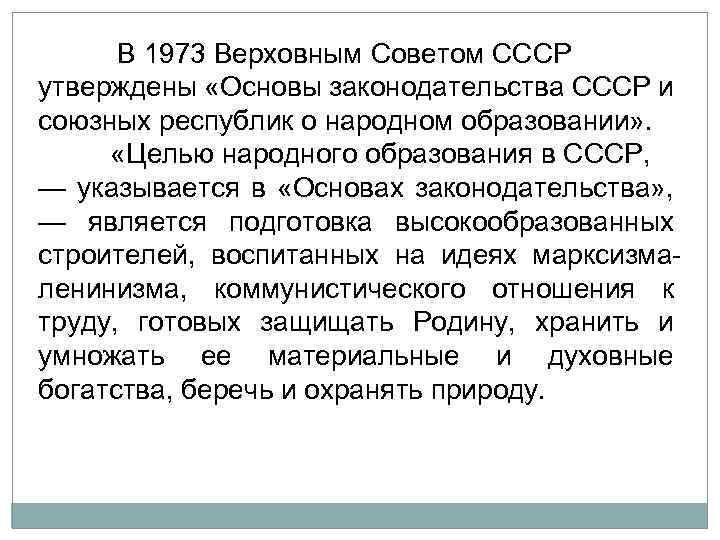 В 1973 Верховным Советом СССР утверждены «Основы законодательства СССР и союзных республик о народном образовании».

«Целью народного образования в СССР, — указывается в «Основах законодательства», — является подготовка высокообразованных строителей, воспитанных на идеях марксизма-ленинизма, коммунистического отношения к труду, готовых защищать Родину, хранить и умножать ее материальные и духовные богатства, беречь и охранять природу.